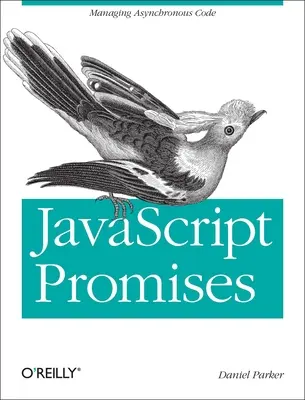 Managing Asynchronous Code

JavaScript Promises

O'REILLY®

Daniel Parker